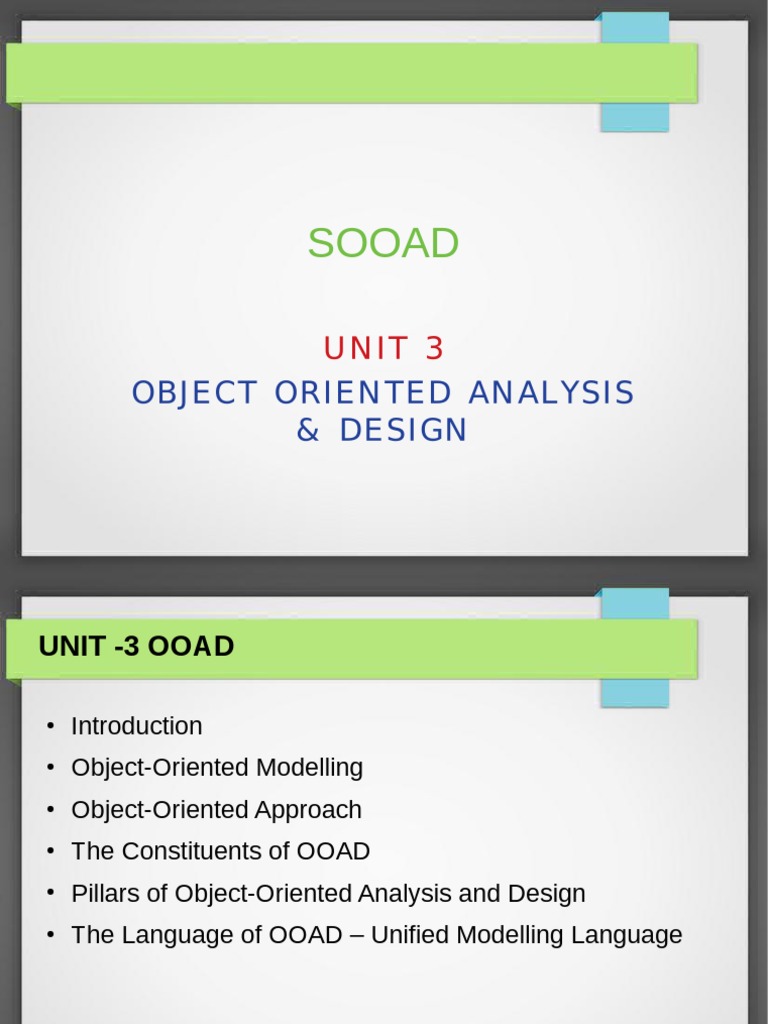 SOOAD

UNIT 3
OBJECT ORIENTED ANALYSIS & DESIGN

UNIT -3 OOAD

• Introduction
• Object-Oriented Modelling
• Object-Oriented Approach
• The Constituents of OOAD
• Pillars of Object-Oriented Analysis and Design
• The Language of OOAD – Unified Modelling Language